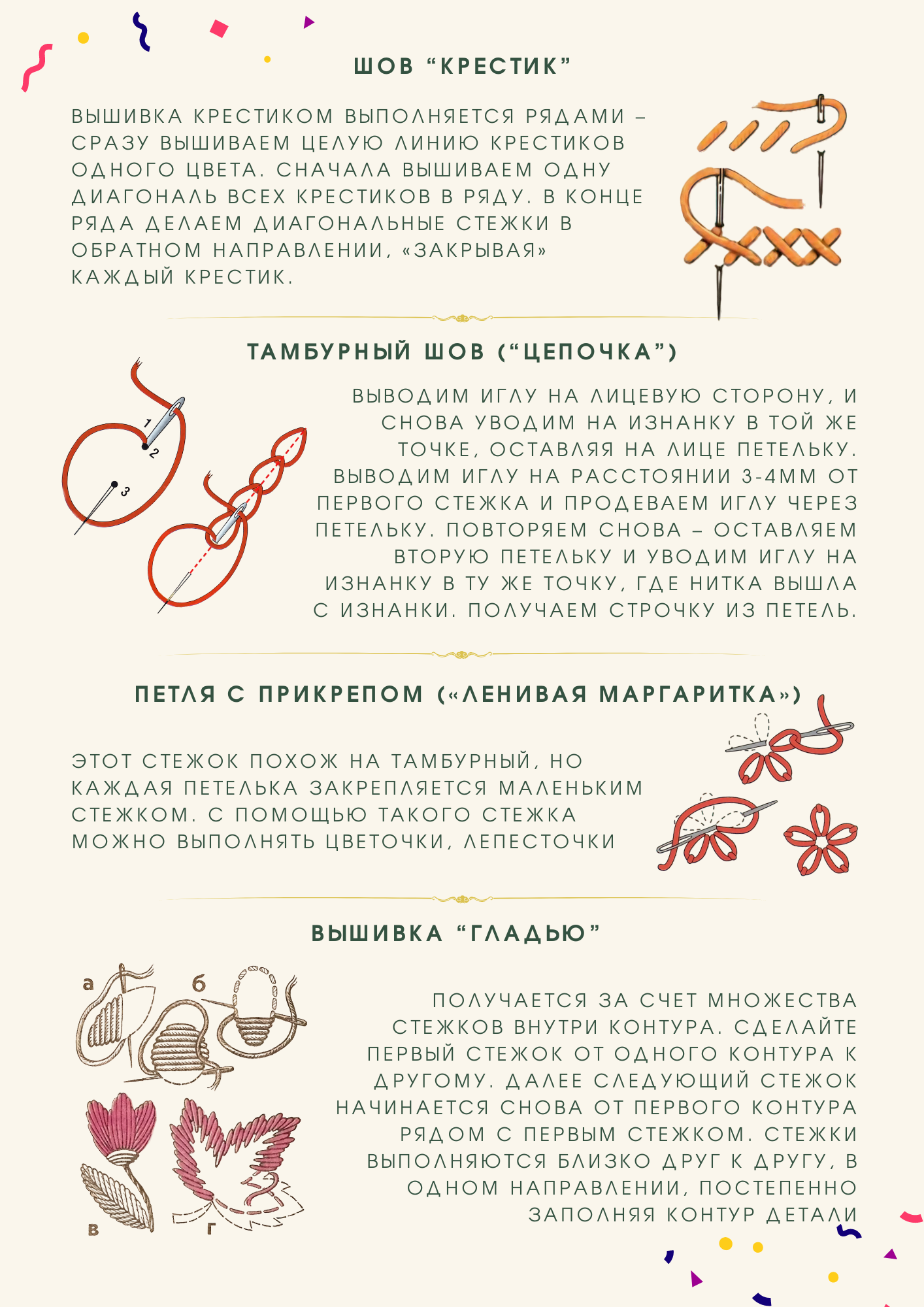 ШОВ “КРЕСТИК”

ВЫШИВКА КРЕСТИКОМ ВЫПОЛНЯЕТСЯ РЯДАМИ – СРАЗУ ВЫШИВАЕМ ЦЕЛУЮ ЛИНИЮ КРЕСТИКОВ ОДНОГО ЦВЕТА. СНАЧАЛА ВЫШИВАЕМ ОДНУ ДИАГОНАЛЬ ВСЕХ КРЕСТИКОВ В РЯДУ. В КОНЦЕ РЯДА ДЕЛАЕМ ДИАГОНАЛЬНЫЕ СТЕЖКИ В ОБРАТНОМ НАПРАВЛЕНИИ, «ЗАКРЫВАЯ» КАЖДЫЙ КРЕСТИК.

ТАМБУРНЫЙ ШОВ (“ЦЕПОЧКА”)

1
2
3

ВЫВОДИМ ИГЛУ НА ЛИЦЕВУЮ СТОРОНУ, И СНОВА УВОДИМ НА ИЗНАНКУ В ТОЙ ЖЕ ТОЧКЕ, ОСТАВЛЯЯ НА ЛИЦЕ ПЕТЕЛЬКУ. ВЫВОДИМ ИГЛУ НА РАССТОЯНИИ 3-4ММ ОТ ПЕРВОГО СТЕЖКА И ПРОДЕВАЕМ ИГЛУ ЧЕРЕЗ ПЕТЕЛЬКУ. ПОВТОРЯЕМ СНОВА – ОСТАВЛЯЕМ ВТОРУЮ ПЕТЕЛЬКУ И УВОДИМ ИГЛУ НА ИЗНАНКУ В ТУ ЖЕ ТОЧКУ, ГДЕ НИТКА ВЫШЛА С ИЗНАНКИ. ПОЛУЧАЕМ СТРОЧКУ ИЗ ПЕТЕЛЬ.

ПЕТЛЯ С ПРИКРЕПОМ («ЛЕНИВАЯ МАРГАРИТКА»)

ЭТОТ СТЕЖОК ПОХОЖ НА ТАМБУРНЫЙ, НО КАЖДАЯ ПЕТЕЛЬКА ЗАКРЕПЛЯЕТСЯ МАЛЕНЬКИМ СТЕЖКОМ. С ПОМОЩЬЮ ТАКОГО СТЕЖКА МОЖНО ВЫПОЛНЯТЬ ЦВЕТОЧКИ, ЛЕПЕСТОЧКИ

ВЫШИВКА “ГЛАДЬЮ”

а
б
в
г

ПОЛУЧАЕТСЯ ЗА СЧЕТ МНОЖЕСТВА СТЕЖКОВ ВНУТРИ КОНТУРА. СДЕЛАЙТЕ ПЕРВЫЙ СТЕЖОК ОТ ОДНОГО КОНТУРА К ДРУГОМУ. ДАЛЕЕ СЛЕДУЮЩИЙ СТЕЖОК НАЧИНАЕТСЯ СНОВА ОТ ПЕРВОГО КОНТУРА РЯДОМ С ПЕРВЫМ СТЕЖКОМ. СТЕЖКИ ВЫПОЛНЯЮТСЯ БЛИЗКО ДРУГ К ДРУГУ, В ОДНОМ НАПРАВЛЕНИИ, ПОСТЕПЕННО ЗАПОЛНЯЯ КОНТУР ДЕТАЛИ